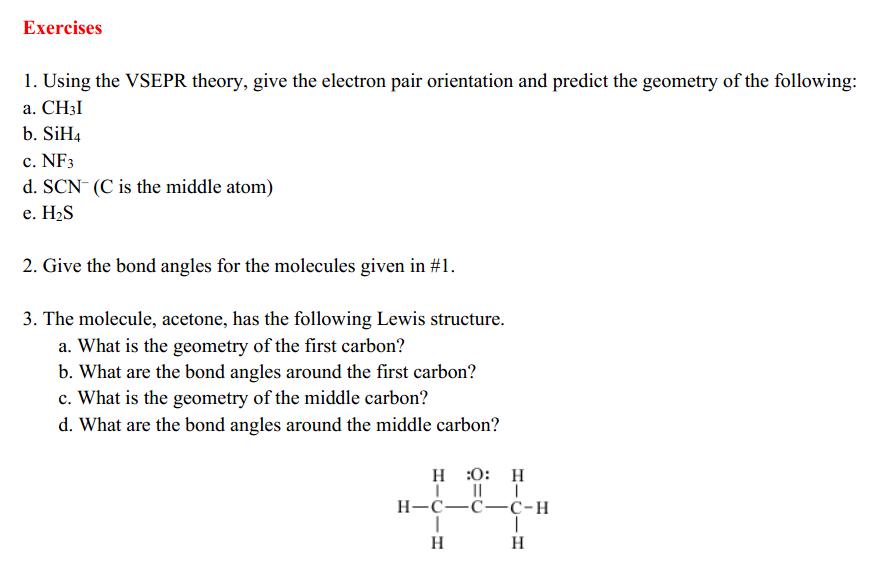 Exercises

1. Using the VSEPR theory, give the electron pair orientation and predict the geometry of the following:
a. $CH_3I$
b. $SiH_4$
c. $NF_3$
d. $SCN^-$ (C is the middle atom)
e. $H_2S$

2. Give the bond angles for the molecules given in #1.

3. The molecule, acetone, has the following Lewis structure.
a. What is the geometry of the first carbon?
b. What are the bond angles around the first carbon?
c. What is the geometry of the middle carbon?
d. What are the bond angles around the middle carbon?

H :O: H
H—C—C—C-H
H H